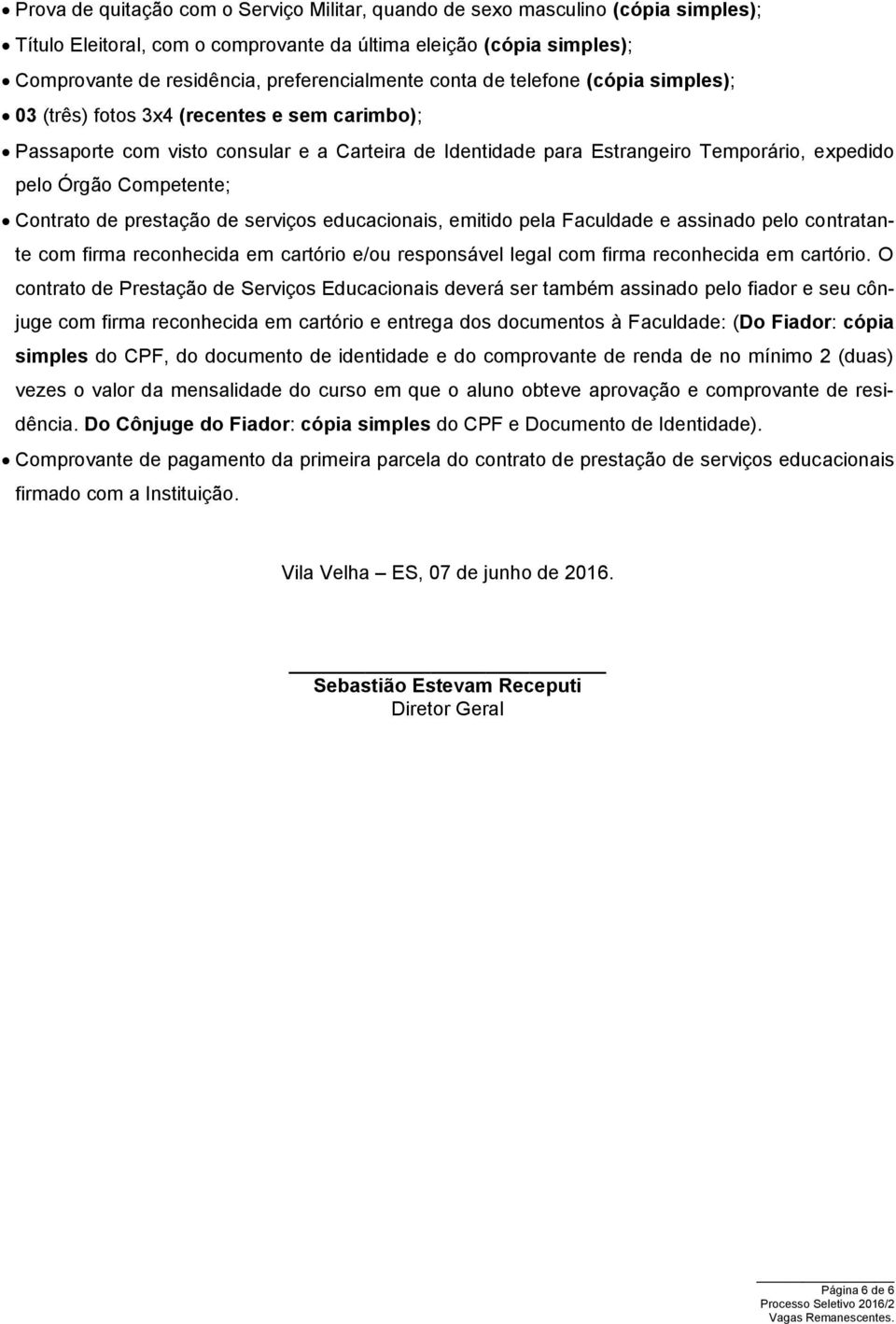 • Prova de quitação com o Serviço Militar, quando de sexo masculino (cópia simples);
• Título Eleitoral, com o comprovante da última eleição (cópia simples);
• Comprovante de residência, preferencialmente conta de telefone (cópia simples);
• 03 (três) fotos 3x4 (recentes e sem carimbo);
• Passaporte com visto consular e a Carteira de Identidade para Estrangeiro Temporário, expedido pelo Órgão Competente;
• Contrato de prestação de serviços educacionais, emitido pela Faculdade e assinado pelo contratante com firma reconhecida em cartório e/ou responsável legal com firma reconhecida em cartório. O contrato de Prestação de Serviços Educacionais deverá ser também assinado pelo fiador e seu cônjuge com firma reconhecida em cartório e entrega dos documentos à Faculdade: (Do Fiador: cópia simples do CPF, do documento de identidade e do comprovante de renda de no mínimo 2 (duas) vezes o valor da mensalidade do curso em que o aluno obteve aprovação e comprovante de residência. Do Cônjuge do Fiador: cópia simples do CPF e Documento de Identidade).
• Comprovante de pagamento da primeira parcela do contrato de prestação de serviços educacionais firmado com a Instituição.

Vila Velha – ES, 07 de junho de 2016.

Sebastião Estevam Receputi
Diretor Geral

Página 6 de 6
Processo Seletivo 2016/2
Vagas Remanescentes.